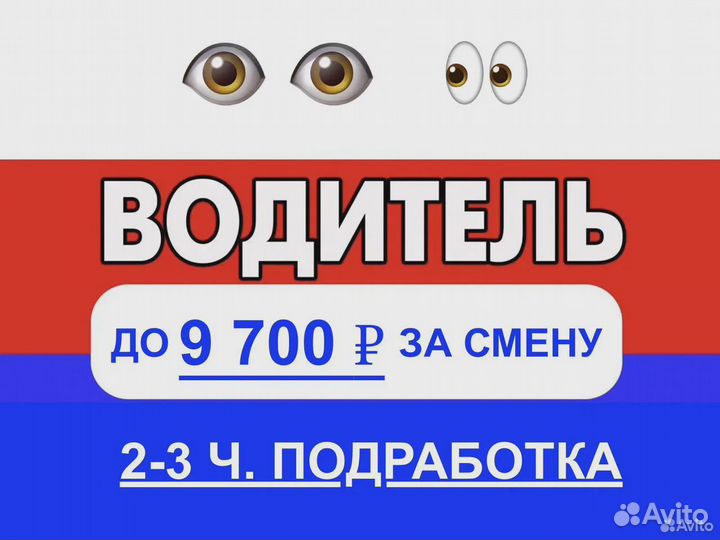 ВОДИТЕЛЬ

ДО 9 700 ₽ ЗА СМЕНУ

2-3 Ч. ПОДРАБОТКА

Avito